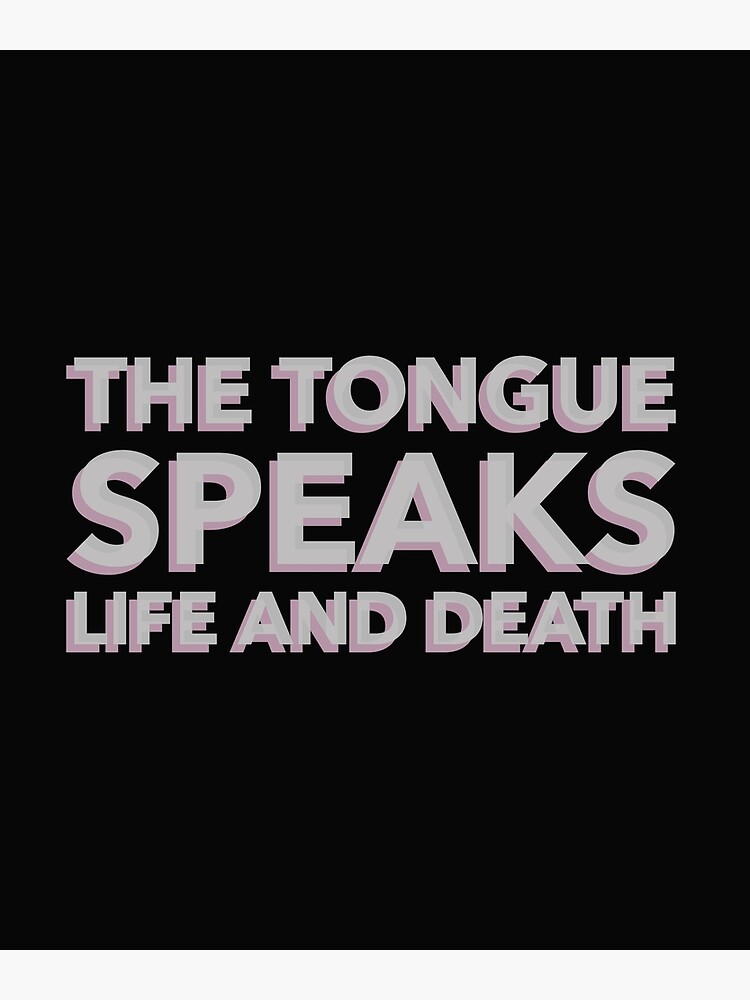 THE TONGUE
SPEAKS
LIFE AND DEATH